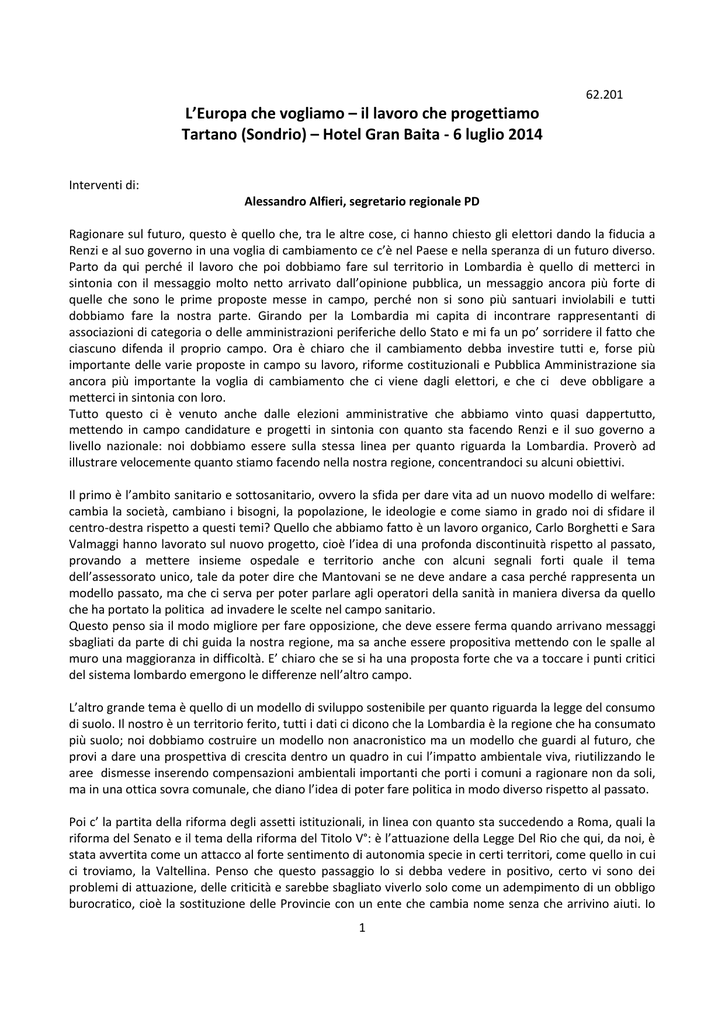 62.201

L'Europa che vogliamo – il lavoro che progettiamo
Tartano (Sondrio) – Hotel Gran Baita - 6 luglio 2014

Interventi di:

Alessandro Alfieri, segretario regionale PD

Ragionare sul futuro, questo è quello che, tra le altre cose, ci hanno chiesto gli elettori dando la fiducia a Renzi e al suo governo in una voglia di cambiamento ce c'è nel Paese e nella speranza di un futuro diverso. Parto da qui perché il lavoro che poi dobbiamo fare sul territorio in Lombardia è quello di metterci in sintonia con il messaggio molto netto arrivato dall'opinione pubblica, un messaggio ancora più forte di quelle che sono le prime proposte messe in campo, perché non si sono più santuari inviolabili e tutti dobbiamo fare la nostra parte. Girando per la Lombardia mi capita di incontrare rappresentanti di associazioni di categoria o delle amministrazioni periferiche dello Stato e mi fa un po' sorridere il fatto che ciascuno difenda il proprio campo. Ora è chiaro che il cambiamento debba investire tutti e, forse più importante delle varie proposte in campo su lavoro, riforme costituzionali e Pubblica Amministrazione sia ancora più importante la voglia di cambiamento che ci viene dagli elettori, e che ci deve obbligare a metterci in sintonia con loro.
Tutto questo ci è venuto anche dalle elezioni amministrative che abbiamo vinto quasi dappertutto, mettendo in campo candidature e progetti in sintonia con quanto sta facendo Renzi e il suo governo a livello nazionale: noi dobbiamo essere sulla stessa linea per quanto riguarda la Lombardia. Proverò ad illustrare velocemente quanto stiamo facendo nella nostra regione, concentrandoci su alcuni obiettivi.

Il primo è l'ambito sanitario e sottosanitario, ovvero la sfida per dare vita ad un nuovo modello di welfare: cambia la società, cambiano i bisogni, la popolazione, le ideologie e come siamo in grado noi di sfidare il centro-destra rispetto a questi temi? Quello che abbiamo fatto è un lavoro organico, Carlo Borghetti e Sara Valmaggi hanno lavorato sul nuovo progetto, cioè l'idea di una profonda discontinuità rispetto al passato, provando a mettere insieme ospedale e territorio anche con alcuni segnali forti quale il tema dell'assessorato unico, tale da poter dire che Mantovani se ne deve andare a casa perché rappresenta un modello passato, ma che ci serva per poter parlare agli operatori della sanità in maniera diversa da quello che ha portato la politica ad invadere le scelte nel campo sanitario.
Questo penso sia il modo migliore per fare opposizione, che deve essere ferma quando arrivano messaggi sbagliati da parte di chi guida la nostra regione, ma sa anche essere propositiva mettendo con le spalle al muro una maggioranza in difficoltà. E' chiaro che se si ha una proposta forte che va a toccare i punti critici del sistema lombardo emergono le differenze nell'altro campo.

L'altro grande tema è quello di un modello di sviluppo sostenibile per quanto riguarda la legge del consumo di suolo. Il nostro è un territorio ferito, tutti i dati ci dicono che la Lombardia è la regione che ha consumato più suolo; noi dobbiamo costruire un modello non anacronistico ma un modello che guardi al futuro, che provi a dare una prospettiva di crescita dentro un quadro in cui l'impatto ambientale viva, riutilizzando le aree dismesse inserendo compensazioni ambientali importanti che porti i comuni a ragionare non da soli, ma in una ottica sovra comunale, che diano l'idea di poter fare politica in modo diverso rispetto al passato.

Poi c' la partita della riforma degli assetti istituzionali, in linea con quanto sta succedendo a Roma, quali la riforma del Senato e il tema della riforma del Titolo V°: è l'attuazione della Legge Del Rio che qui, da noi, è stata avvertita come un attacco al forte sentimento di autonomia specie in certi territori, come quello in cui ci troviamo, la Valtellina. Penso che questo passaggio lo si debba vedere in positivo, certo vi sono dei problemi di attuazione, delle criticità e sarebbe sbagliato viverlo solo come un adempimento di un obbligo burocratico, cioè la sostituzione delle Provincie con un ente che cambia nome senza che arrivino aiuti. Io

1